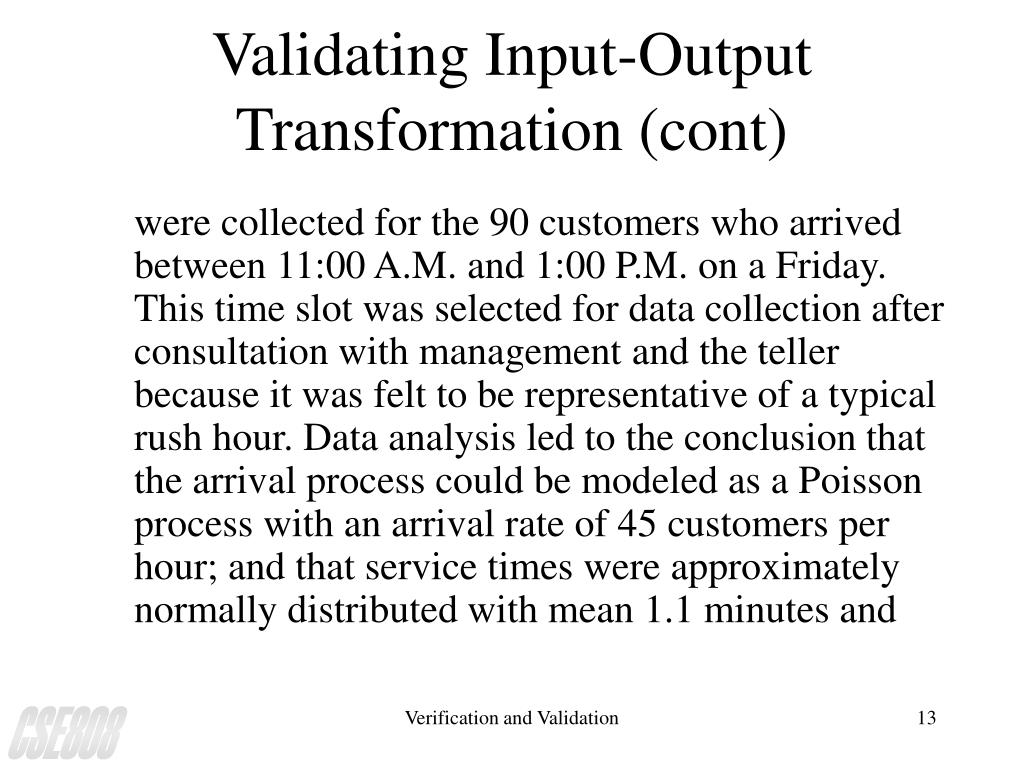 Validating Input-Output Transformation (cont)

were collected for the 90 customers who arrived between 11:00 A.M. and 1:00 P.M. on a Friday. This time slot was selected for data collection after consultation with management and the teller because it was felt to be representative of a typical rush hour. Data analysis led to the conclusion that the arrival process could be modeled as a Poisson process with an arrival rate of 45 customers per hour; and that service times were approximately normally distributed with mean 1.1 minutes and

CSE808

Verification and Validation

13